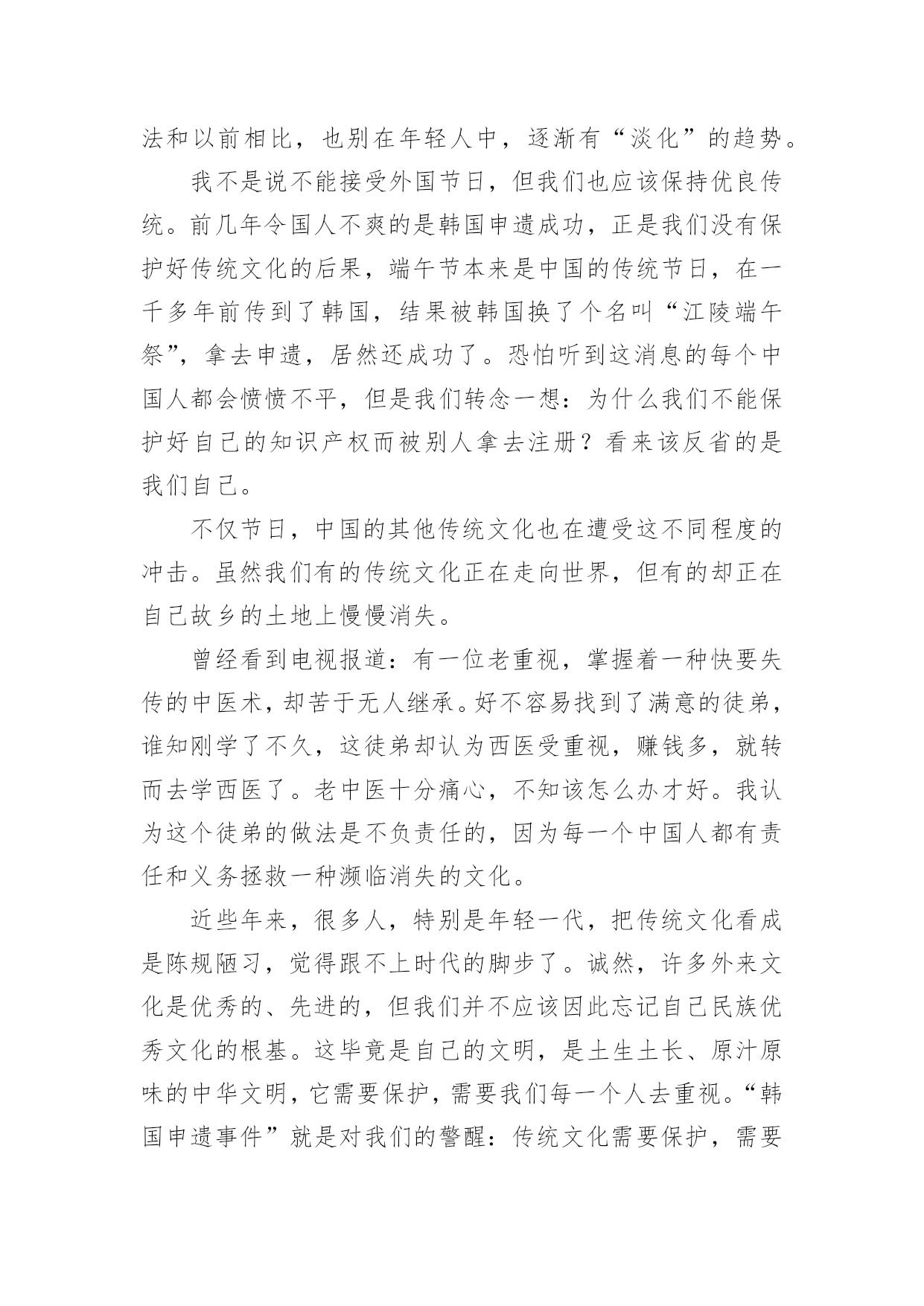 法和以前相比，也别在年轻人中，逐渐有“淡化”的趋势。

我不是说不能接受外国节日，但我们也应该保持优良传统。前几年令国人不爽的是韩国申遗成功，正是我们没有保护好传统文化的后果，端午节本来是中国的传统节日，在一千多年前传到了韩国，结果被韩国换了个名叫“江陵端午祭”，拿去申遗，居然还成功了。恐怕听到这消息的每个中国人都会愤愤不平，但是我们转念一想：为什么我们不能保护好自己的知识产权而被别人拿去注册？看来该反省的是我们自己。

不仅节日，中国的其他传统文化也在遭受这不同程度的冲击。虽然我们有的传统文化正在走向世界，但有的却正在自己故乡的土地上慢慢消失。

曾经看到电视报道：有一位老重视，掌握着一种快要失传的中医术，却苦于无人继承。好不容易找到了满意的徒弟，谁知刚学了不久，这徒弟却认为西医受重视，赚钱多，就转而去学西医了。老中医十分痛心，不知该怎么办才好。我认为这个徒弟的做法是不负责任的，因为每一个中国人都有责任和义务拯救一种濒临消失的文化。

近些年来，很多人，特别是年轻一代，把传统文化看成是陈规陋习，觉得跟不上时代的脚步了。诚然，许多外来文化是优秀的、先进的，但我们并不应该因此忘记自己民族优秀文化的根基。这毕竟是自己的文明，是土生土长、原汁原味的中华文明，它需要保护，需要我们每一个人去重视。“韩国申遗事件”就是对我们的警醒：传统文化需要保护，需要